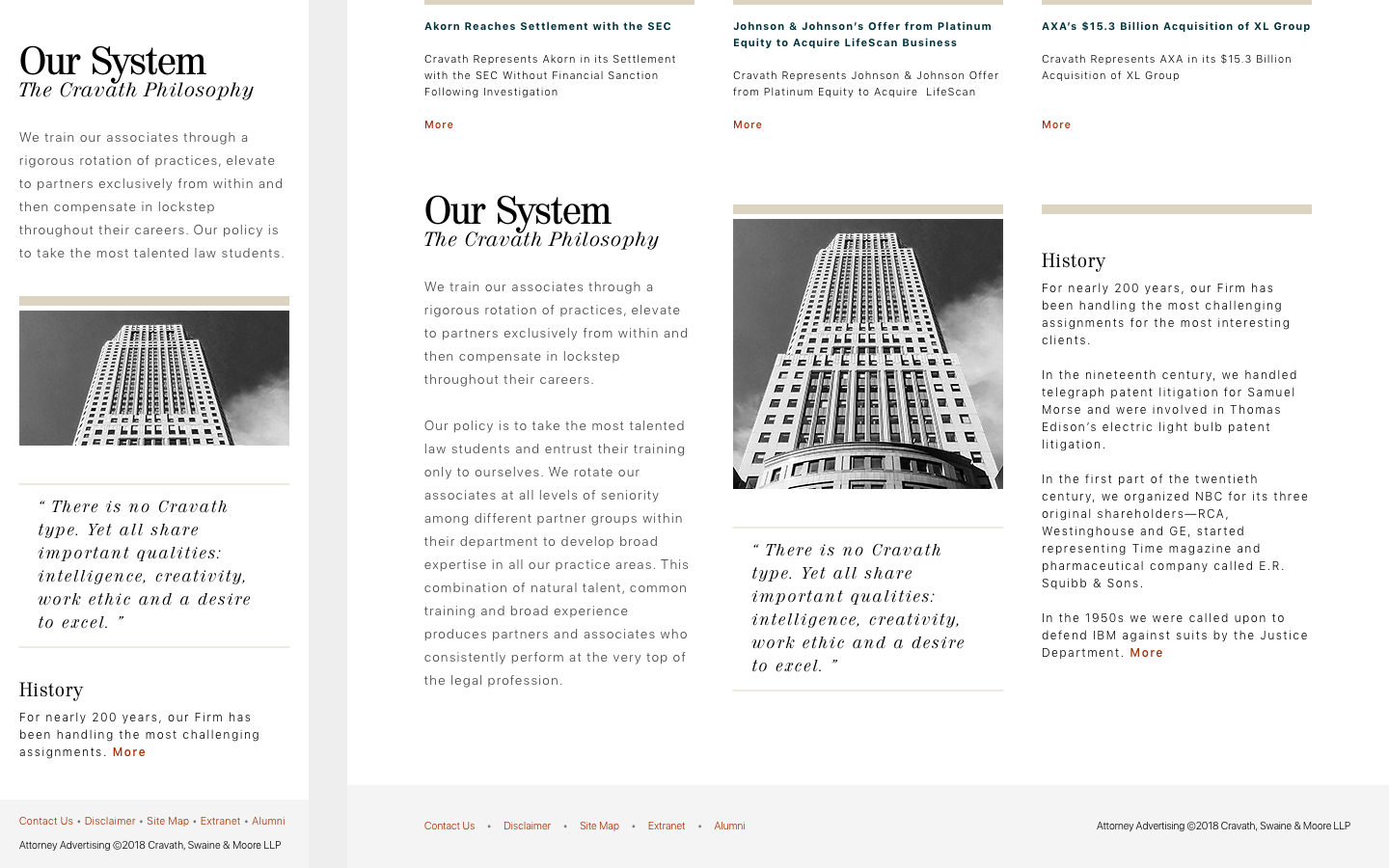 Our System
The Cravath Philosophy

We train our associates through a rigorous rotation of practices, elevate to partners exclusively from within and then compensate in lockstep throughout their careers. Our policy is to take the most talented law students.

“ There is no Cravath type. Yet all share important qualities: intelligence, creativity, work ethic and a desire to excel. ”

History
For nearly 200 years, our Firm has been handling the most challenging assignments. More

Contact Us • Disclaimer • Site Map • Extranet • Alumni

Attorney Advertising ©2018 Cravath, Swaine & Moore LLP

Akorn Reaches Settlement with the SEC

Cravath Represents Akorn in its Settlement with the SEC Without Financial Sanction Following Investigation

More

Johnson & Johnson’s Offer from Platinum Equity to Acquire LifeScan Business

Cravath Represents Johnson & Johnson Offer from Platinum Equity to Acquire LifeScan

More

AXA’s $15.3 Billion Acquisition of XL Group

Cravath Represents AXA in its $15.3 Billion Acquisition of XL Group

More

Our System
The Cravath Philosophy

We train our associates through a rigorous rotation of practices, elevate to partners exclusively from within and then compensate in lockstep throughout their careers.

Our policy is to take the most talented law students and entrust their training only to ourselves. We rotate our associates at all levels of seniority among different partner groups within their department to develop broad expertise in all our practice areas. This combination of natural talent, common training and broad experience produces partners and associates who consistently perform at the very top of the legal profession.

“ There is no Cravath type. Yet all share important qualities: intelligence, creativity, work ethic and a desire to excel. ”

History
For nearly 200 years, our Firm has been handling the most challenging assignments for the most interesting clients.

In the nineteenth century, we handled telegraph patent litigation for Samuel Morse and were involved in Thomas Edison’s electric light bulb patent litigation.

In the first part of the twentieth century, we organized NBC for its three original shareholders—RCA, Westinghouse and GE, started representing Time magazine and pharmaceutical company called E.R. Squibb & Sons.

In the 1950s we were called upon to defend IBM against suits by the Justice Department. More

Contact Us • Disclaimer • Site Map • Extranet • Alumni

Attorney Advertising ©2018 Cravath, Swaine & Moore LLP